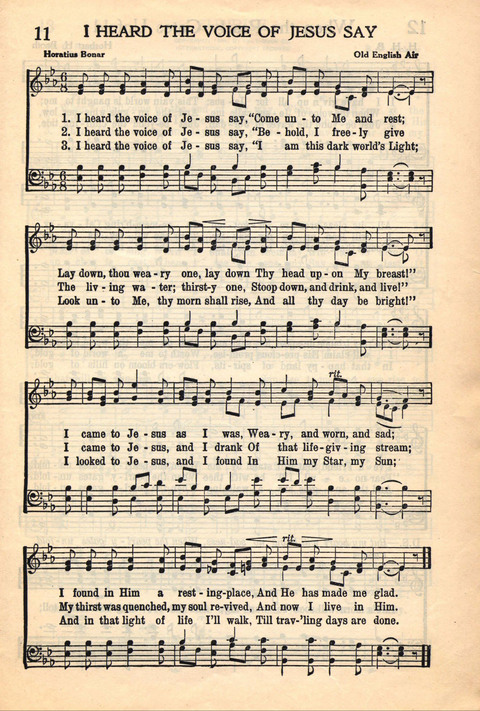 11 I HEARD THE VOICE OF JESUS SAY

Horatius Bonar

Old English Air

1. I heard the voice of Je - sus say, "Come un - to Me and rest;
2. I heard the voice of Je - sus say, "Be - hold, I free - ly give
3. I heard the voice of Je - sus say, "I am this dark world's Light;

Lay down, thou wea - ry one, lay down Thy head up - on My breast!"
The liv - ing wa - ter; thirst - y one, Stoop down, and drink, and live!"
Look un - to Me, thy morn shall rise, And all thy day be bright!"

rit.

I came to Je - sus as I was, Wea - ry, and worn, and sad;
I came to Je - sus, and I drank Of that life - giv - ing stream;
I looked to Je - sus, and I found In Him my Star, my Sun;

rit.

I found in Him a rest - ing - place, And He has made me glad.
My thirst was quenched, my soul re - vived, And now I live in Him.
And in that light of life I'll walk, Till trav - 'ling days are done.